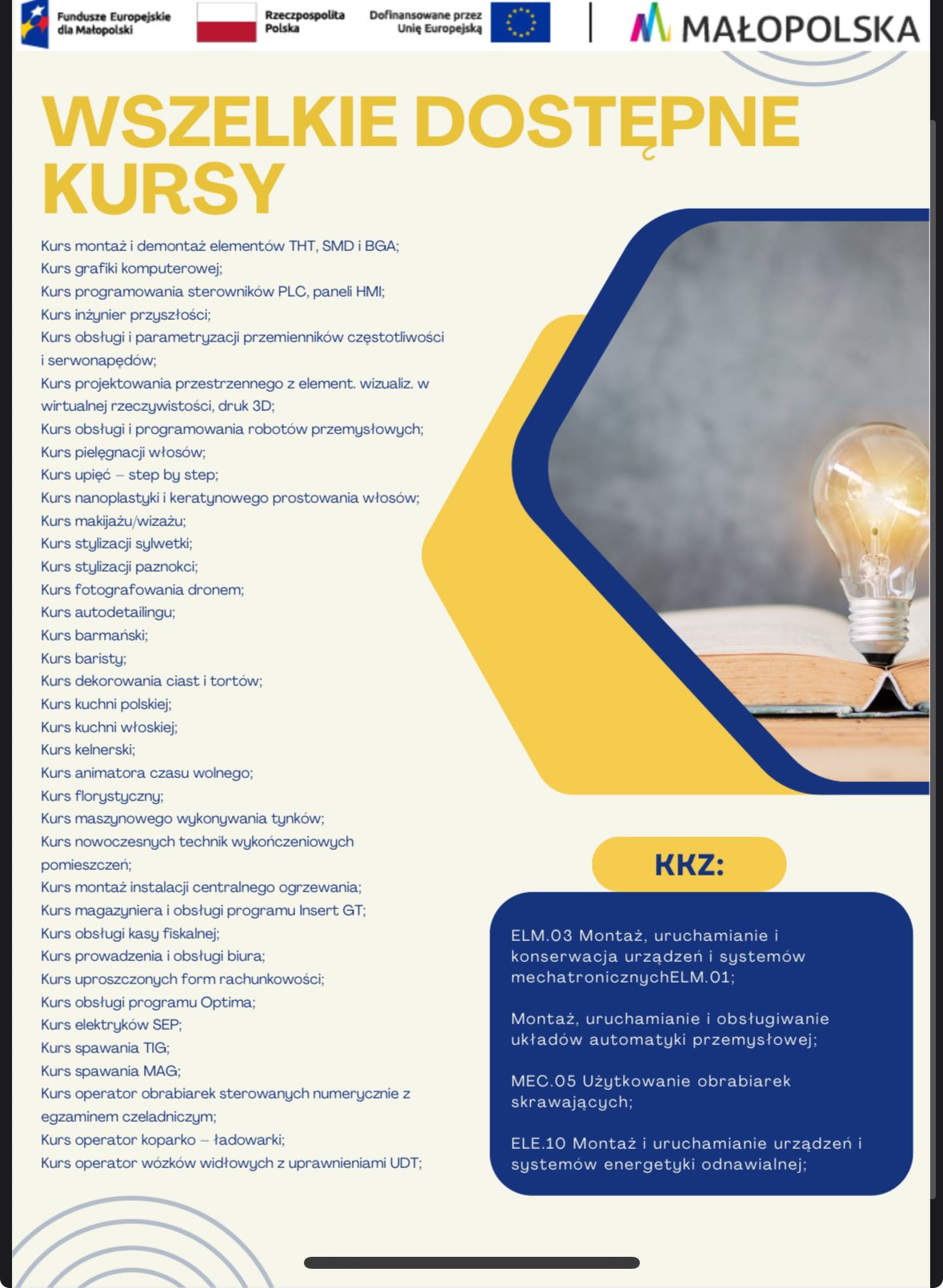 Fundusze Europejskie dla Małopolski

Rzeczpospolita Polska

Dofinansowane przez Unię Europejską

MAŁOPOLSKA

WSZELKIE DOSTĘPNE KURSY

Kurs montaż i demontaż elementów THT, SMD i BGA;
Kurs grafiki komputerowej;
Kurs programowania sterowników PLC, paneli HMI;
Kurs inżynier przyszłości;
Kurs obsługi i parametryzacji przemienników częstotliwości i serwonapędów;
Kurs projektowania przestrzennego z element. wizualiz. w wirtualnej rzeczywistości, druk 3D;
Kurs obsługi i programowania robotów przemysłowych;
Kurs pielęgnacji włosów;
Kurs upięć – step by step;
Kurs nanoplastyki i keratynowego prostowania włosów;
Kurs makijażu/wizażu;
Kurs stylizacji sylwetki;
Kurs stylizacji paznokci;
Kurs fotografowania dronem;
Kurs autodetailingu;
Kurs barmański;
Kurs baristy;
Kurs dekorowania ciast i tortów;
Kurs kuchni polskiej;
Kurs kuchni włoskiej;
Kurs kelnerski;
Kurs animatora czasu wolnego;
Kurs florystyczny;
Kurs maszynowego wykonywania tynków;
Kurs nowoczesnych technik wykończeniowych pomieszczeń;
Kurs montaż instalacji centralnego ogrzewania;
Kurs magazyniera i obsługi programu Insert GT;
Kurs obsługi kasy fiskalnej;
Kurs prowadzenia i obsługi biura;
Kurs uproszczonych form rachunkowości;
Kurs obsługi programu Optima;
Kurs elektryków SEP;
Kurs spawania TIG;
Kurs spawania MAG;
Kurs operator obrabiarek sterowanych numerycznie z egzaminem czeladniczym;
Kurs operator koparko – ładowarki;
Kurs operator wózków widłowych z uprawnieniami UDT;

KKZ:

ELM.03 Montaż, uruchamianie i konserwacja urządzeń i systemów mechatronicznychELM.01;

Montaż, uruchamianie i obsługiwanie układów automatyki przemysłowej;

MEC.05 Użytkowanie obrabiarek skrawających;

ELE.10 Montaż i uruchamianie urządzeń i systemów energetyki odnawialnej;